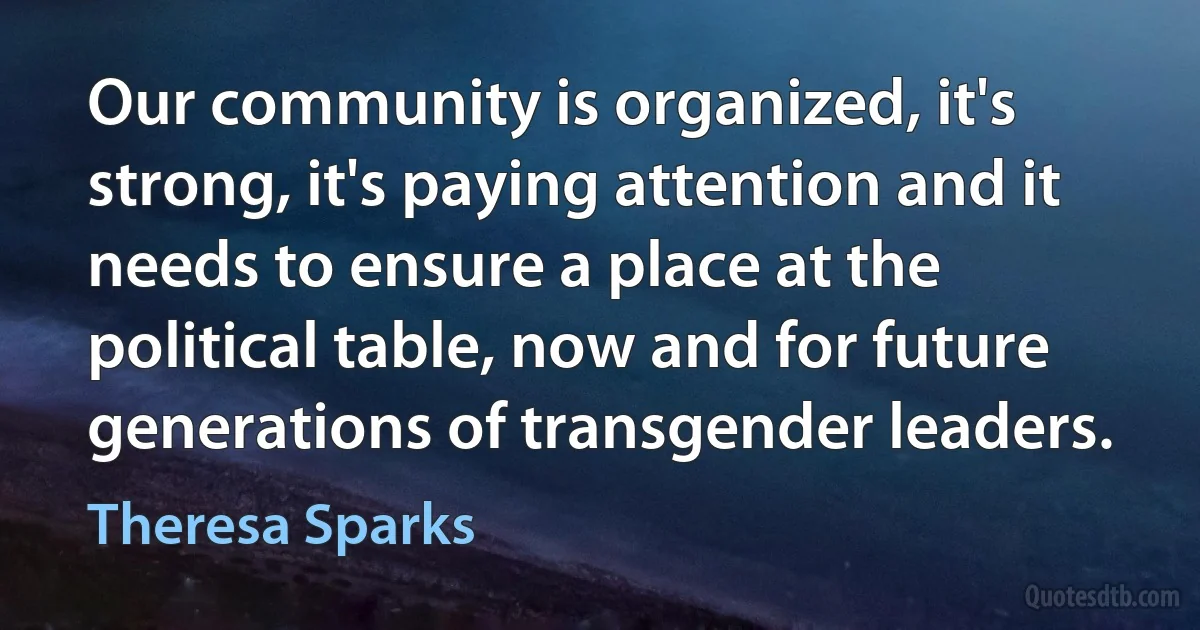 Our community is organized, it's strong, it's paying attention and it needs to ensure a place at the political table, now and for future generations of transgender leaders.

Theresa Sparks

Quotesdtb.com